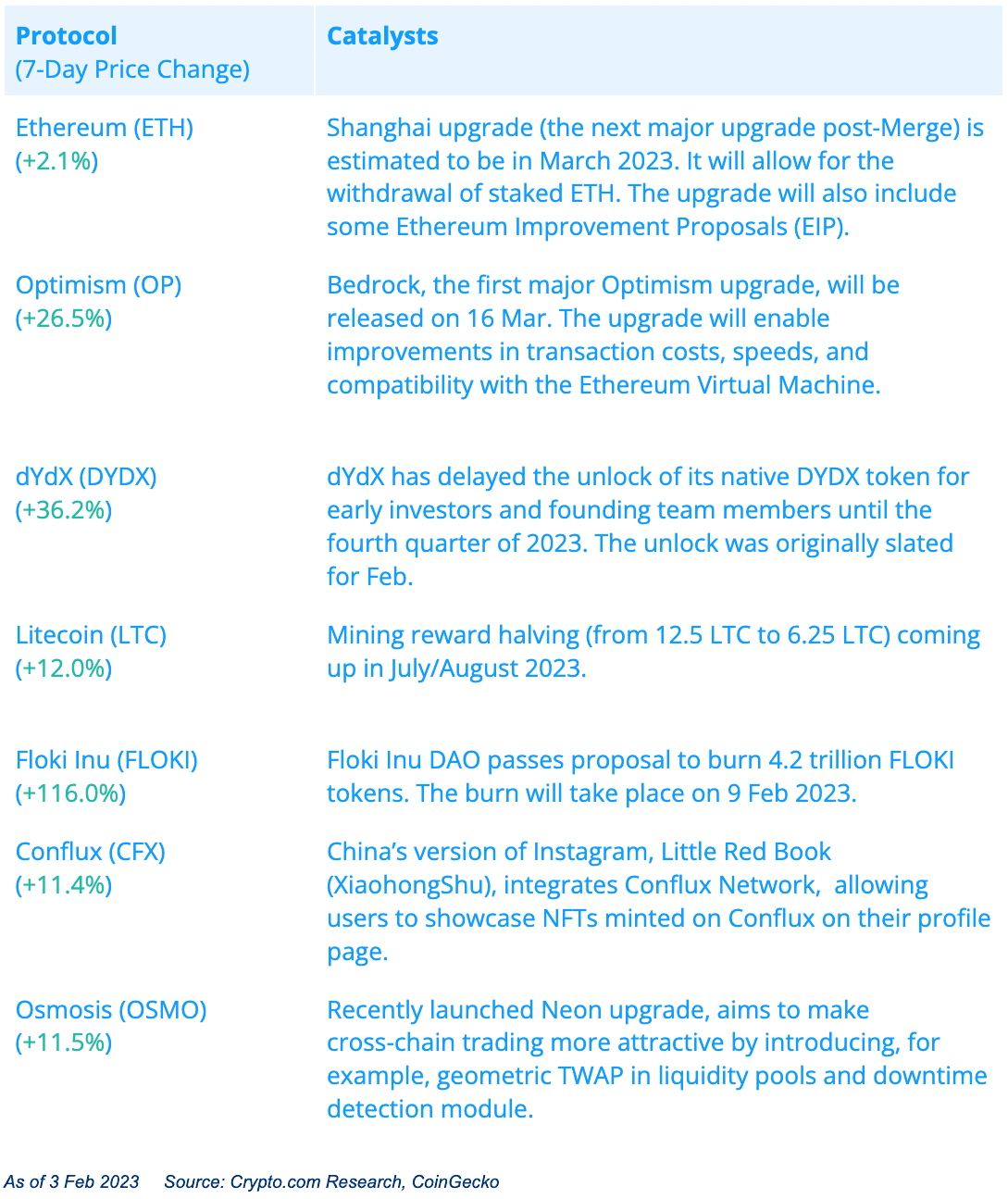 | Protocol (7-Day Price Change) | Catalysts |
|---|---|
| Ethereum (ETH) (+2.1%) | Shanghai upgrade (the next major upgrade post-Merge) is estimated to be in March 2023. It will allow for the withdrawal of staked ETH. The upgrade will also include some Ethereum Improvement Proposals (EIP). |
| Optimism (OP) (+26.5%) | Bedrock, the first major Optimism upgrade, will be released on 16 Mar. The upgrade will enable improvements in transaction costs, speeds, and compatibility with the Ethereum Virtual Machine. |
| dYdX (DYDX) (+36.2%) | dYdX has delayed the unlock of its native DYDX token for early investors and founding team members until the fourth quarter of 2023. The unlock was originally slated for Feb. |
| Litecoin (LTC) (+12.0%) | Mining reward halving (from 12.5 LTC to 6.25 LTC) coming up in July/August 2023. |
| Floki Inu (FLOKI) (+116.0%) | Floki Inu DAO passes proposal to burn 4.2 trillion FLOKI tokens. The burn will take place on 9 Feb 2023. |
| Conflux (CFX) (+11.4%) | China's version of Instagram, Little Red Book (XiaohongShu), integrates Conflux Network, allowing users to showcase NFTs minted on Conflux on their profile page. |
| Osmosis (OSMO) (+11.5%) | Recently launched Neon upgrade, aims to make cross-chain trading more attractive by introducing, for example, geometric TWAP in liquidity pools and downtime detection module. |

As of 3 Feb 2023 Source: Crypto.com Research, CoinGecko